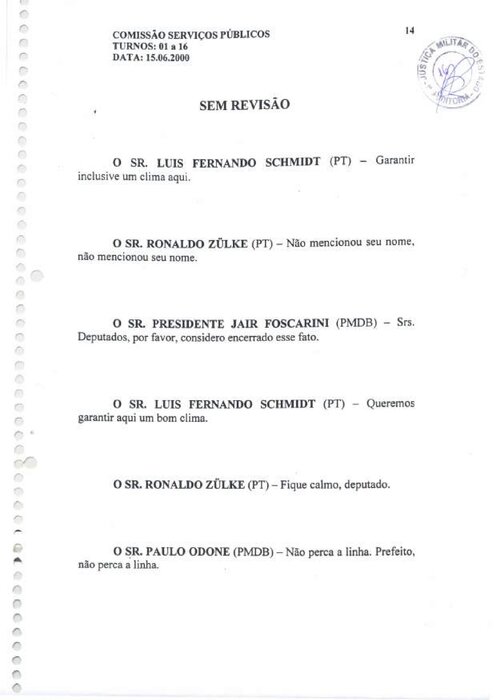 COMISSÃO SERVIÇOS PÚBLICOS
TURNOS: 01 a 16
DATA: 15.06.2000

14

JUSTIÇA MILITAR DO ESTADO AUDITORIA

SEM REVISÃO

O SR. LUIS FERNANDO SCHMIDT (PT) – Garantir inclusive um clima aqui.

O SR. RONALDO ZÜLKE (PT) – Não mencionou seu nome, não mencionou seu nome.

O SR. PRESIDENTE JAIR FOSCARINI (PMDB) – Srs. Deputados, por favor, considero encerrado esse fato.

O SR. LUIS FERNANDO SCHMIDT (PT) – Queremos garantir aqui um bom clima.

O SR. RONALDO ZÜLKE (PT) – Fique calmo, deputado.

O SR. PAULO ODONE (PMDB) – Não perca a linha. Prefeito, não perca a linha.